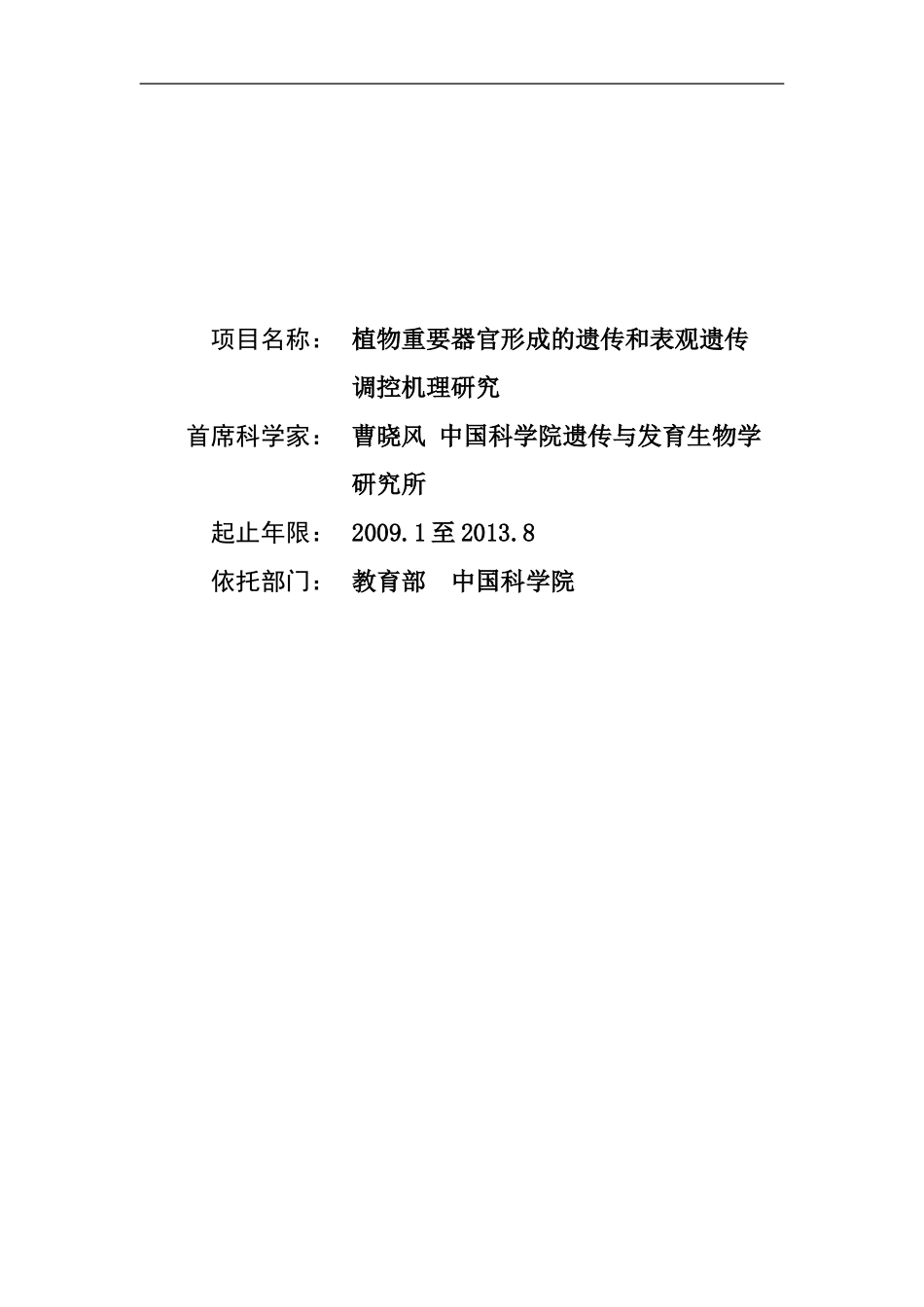 项目名称： 植物重要器官形成的遗传和表观遗传调控机理研究

首席科学家： 曹晓风 中国科学院遗传与发育生物学研究所

起止年限： 2009.1至2013.8

依托部门： 教育部 中国科学院